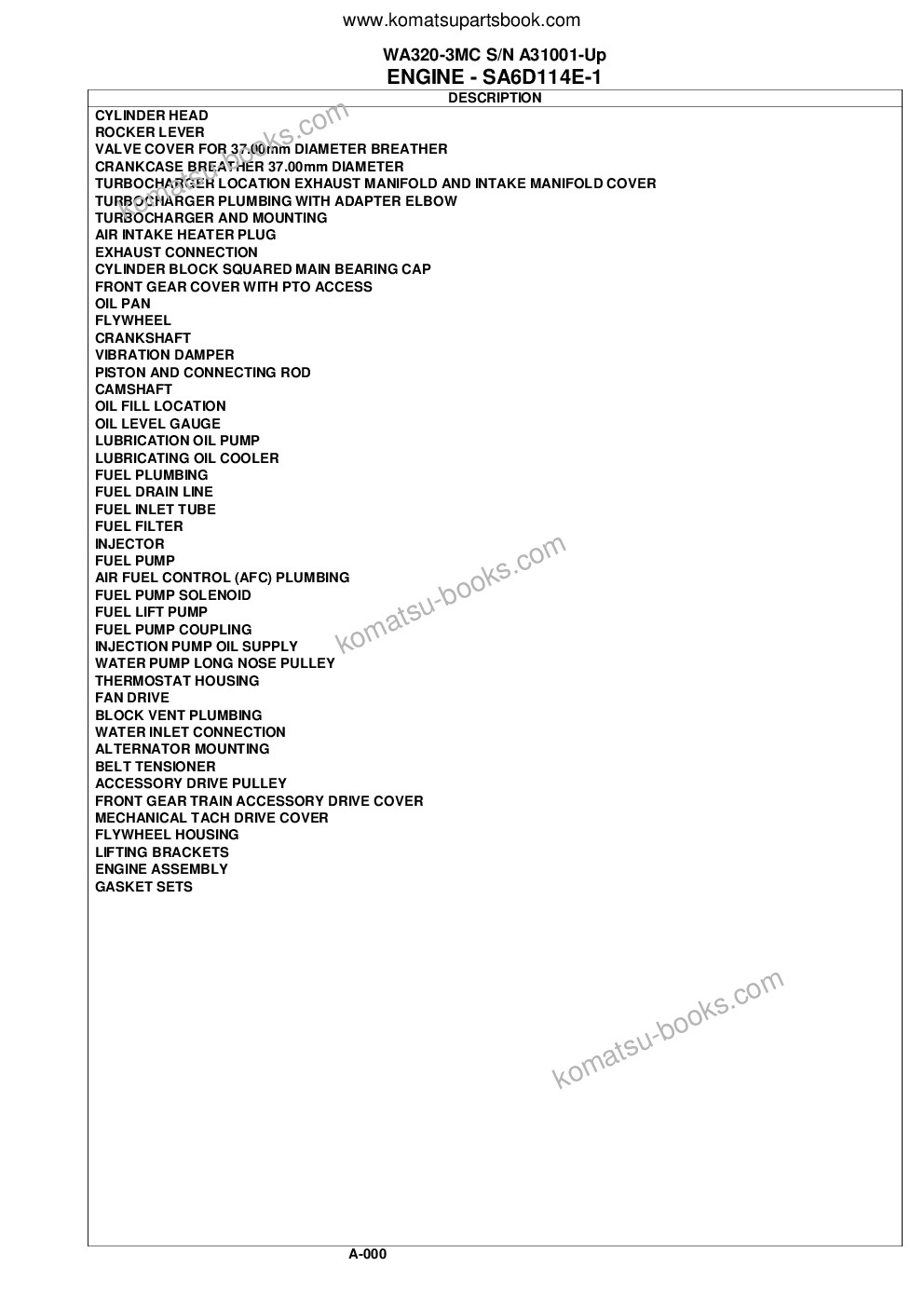 www.komatsupartsbook.com

WA320-3MC S/N A31001-Up
ENGINE - SA6D114E-1

DESCRIPTION

CYLINDER HEAD
ROCKER LEVER
VALVE COVER FOR 37.00mm DIAMETER BREATHER
CRANKCASE BREATHER 37.00mm DIAMETER
TURBOCHARGER LOCATION EXHAUST MANIFOLD AND INTAKE MANIFOLD COVER
TURBOCHARGER PLUMBING WITH ADAPTER ELBOW
TURBOCHARGER AND MOUNTING
AIR INTAKE HEATER PLUG
EXHAUST CONNECTION
CYLINDER BLOCK SQUARED MAIN BEARING CAP
FRONT GEAR COVER WITH PTO ACCESS
OIL PAN
FLYWHEEL
CRANKSHAFT
VIBRATION DAMPER
PISTON AND CONNECTING ROD
CAMSHAFT
OIL FILL LOCATION
OIL LEVEL GAUGE
LUBRICATION OIL PUMP
LUBRICATING OIL COOLER
FUEL PLUMBING
FUEL DRAIN LINE
FUEL INLET TUBE
FUEL FILTER
INJECTOR
FUEL PUMP
AIR FUEL CONTROL (AFC) PLUMBING
FUEL PUMP SOLENOID
FUEL LIFT PUMP
FUEL PUMP COUPLING
INJECTION PUMP OIL SUPPLY
WATER PUMP LONG NOSE PULLEY
THERMOSTAT HOUSING
FAN DRIVE
BLOCK VENT PLUMBING
WATER INLET CONNECTION
ALTERNATOR MOUNTING
BELT TENSIONER
ACCESSORY DRIVE PULLEY
FRONT GEAR TRAIN ACCESSORY DRIVE COVER
MECHANICAL TACH DRIVE COVER
FLYWHEEL HOUSING
LIFTING BRACKETS
ENGINE ASSEMBLY
GASKET SETS

A-000

komatsu-books.com